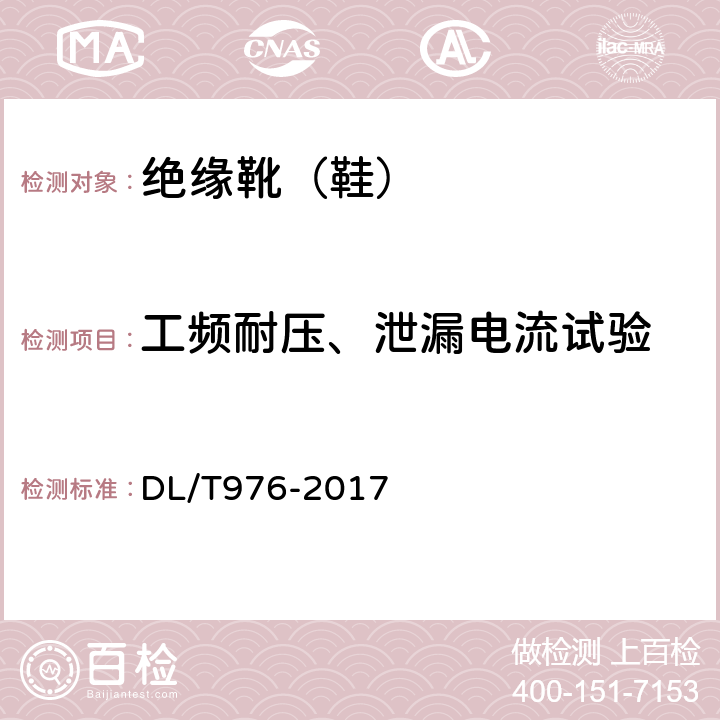 MA CNAS AC ilac-MRA

检测对象：绝缘靴（鞋）

检测项目：工频耐压、泄漏电流试验

检测标准：DL/T976-2017

百检
Baijiantest.com

做检测 上百检
400-151-7153